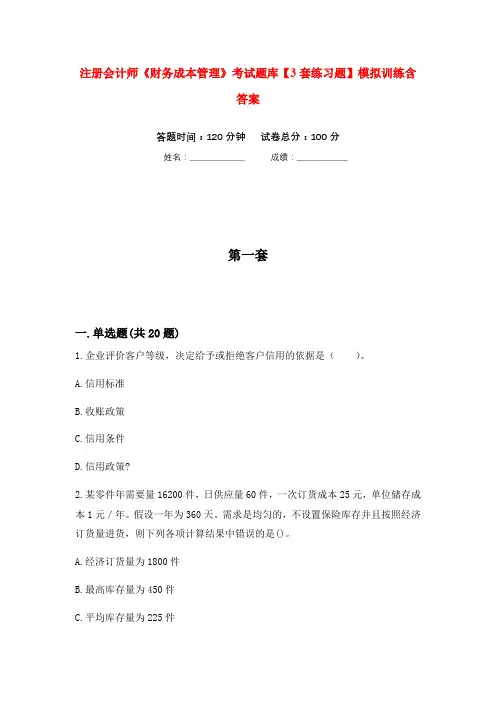 注册会计师《财务成本管理》考试题库【3套练习题】模拟训练含答案

答题时间：120分钟　　试卷总分：100分

姓名：____________　　成绩：____________

第一套

一.单选题(共20题)

1.企业评价客户等级，决定给予或拒绝客户信用的依据是（　　）。

A.信用标准

B.收账政策

C.信用条件

D.信用政策?

2.某零件年需要量16200件，日供应量60件，一次订货成本25元，单位储存成本1元/年。假设一年为360天。需求是均匀的，不设置保险库存并且按照经济订货量进货，则下列各项计算结果中错误的是()。

A.经济订货量为1800件

B.最高库存量为450件

C.平均库存量为225件